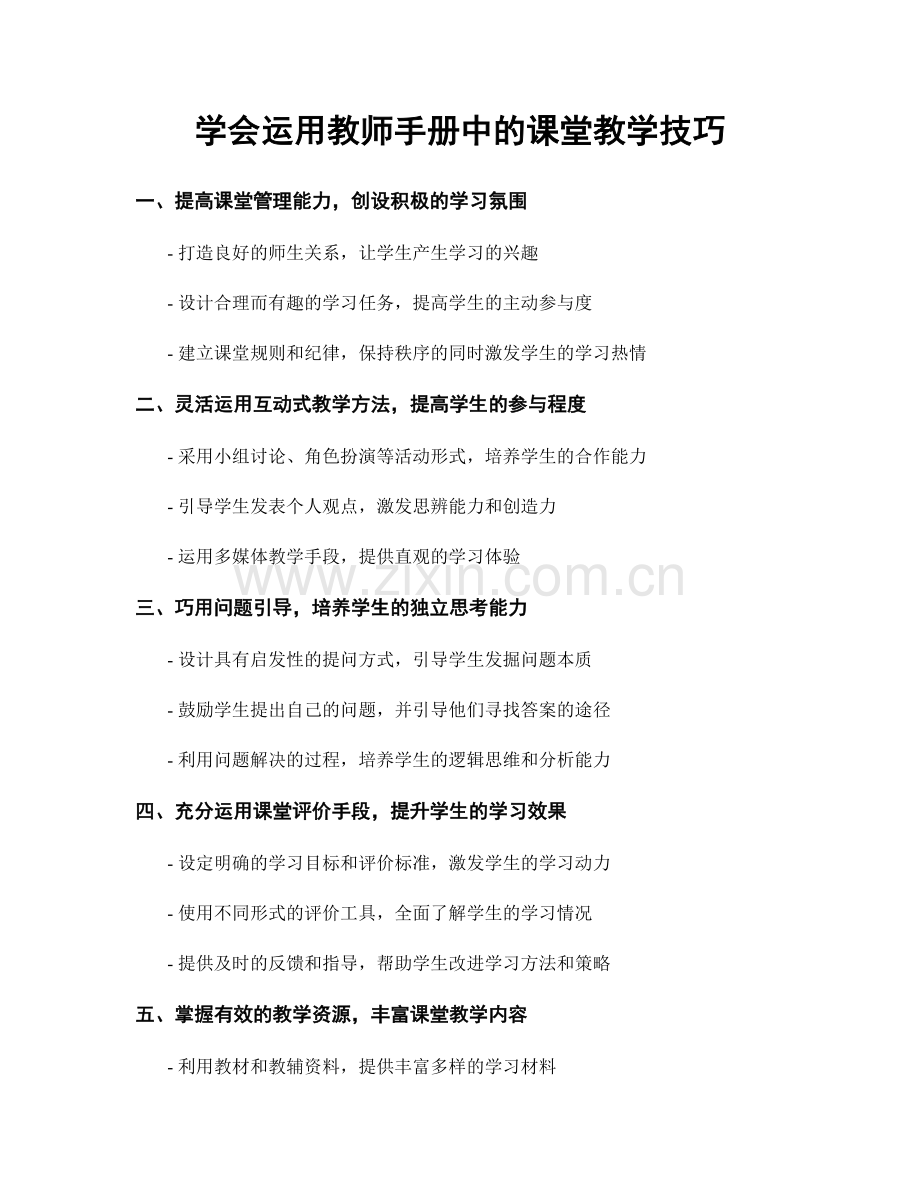 学会运用教师手册中的课堂教学技巧

一、提高课堂管理能力，创设积极的学习氛围

- 打造良好的师生关系，让学生产生学习的兴趣

- 设计合理而有趣的学习任务，提高学生的主动参与度

- 建立课堂规则和纪律，保持秩序的同时激发学生的学习热情

二、灵活运用互动式教学方法，提高学生的参与程度

- 采用小组讨论、角色扮演等活动形式，培养学生的合作能力

- 引导学生发表个人观点，激发思辨能力和创造力

- 运用多媒体教学手段，提供直观的学习体验

三、巧用问题引导，培养学生的独立思考能力

- 设计具有启发性的提问方式，引导学生发掘问题本质

- 鼓励学生提出自己的问题，并引导他们寻找答案的途径

- 利用问题解决的过程，培养学生的逻辑思维和分析能力

四、充分运用课堂评价手段，提升学生的学习效果

- 设定明确的学习目标和评价标准，激发学生的学习动力

- 使用不同形式的评价工具，全面了解学生的学习情况

- 提供及时的反馈和指导，帮助学生改进学习方法和策略

五、掌握有效的教学资源，丰富课堂教学内容

- 利用教材和教辅资料，提供丰富多样的学习材料

www.zixin.com.cn